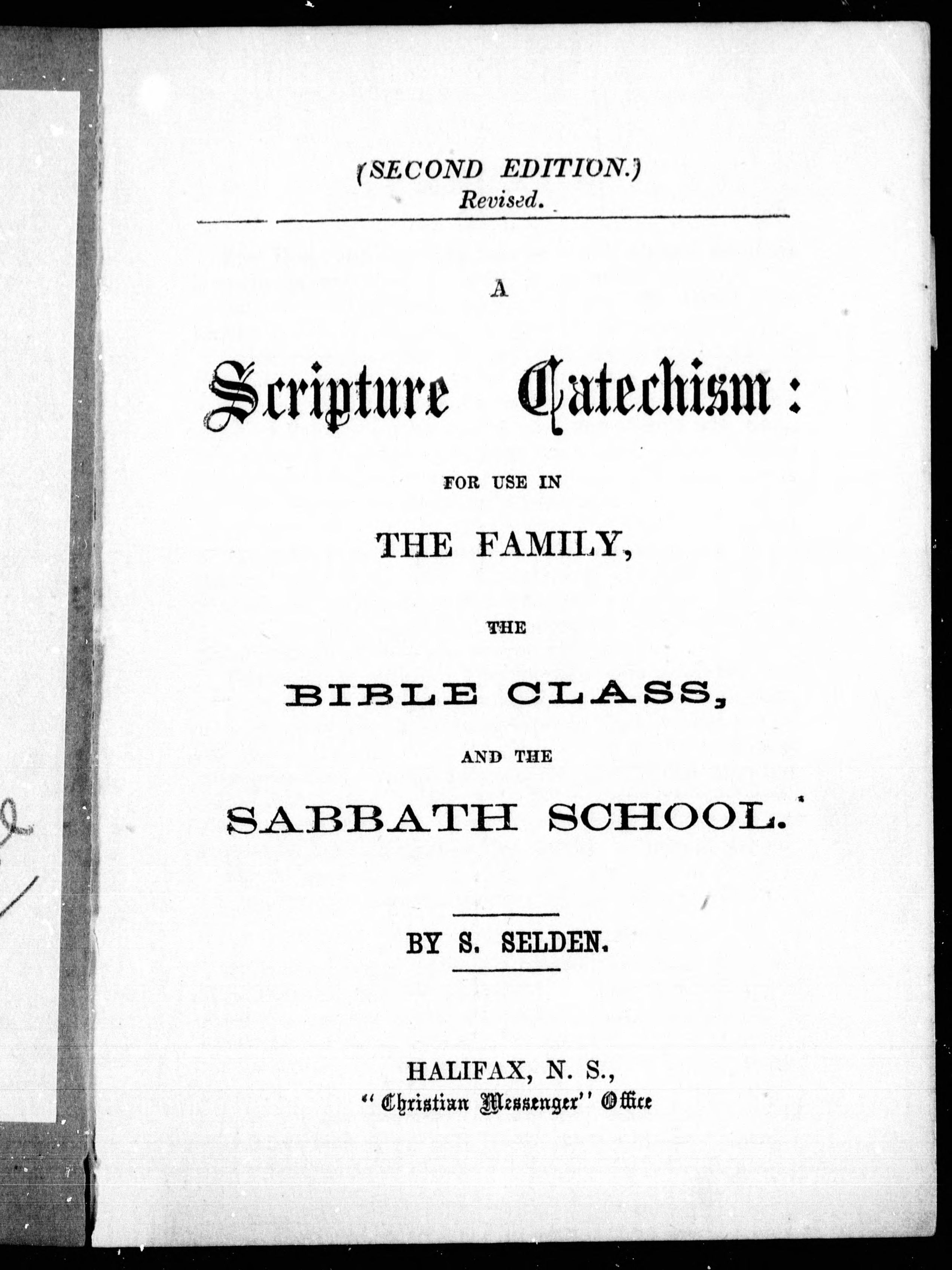 (SECOND EDITION.)
Revised.

A

Scripture Catechism:

FOR USE IN

THE FAMILY,

THE

BIBLE CLASS,

AND THE

SABBATH SCHOOL.

BY S. SELDEN.

HALIFAX, N. S.,
"Christian Messenger" Office